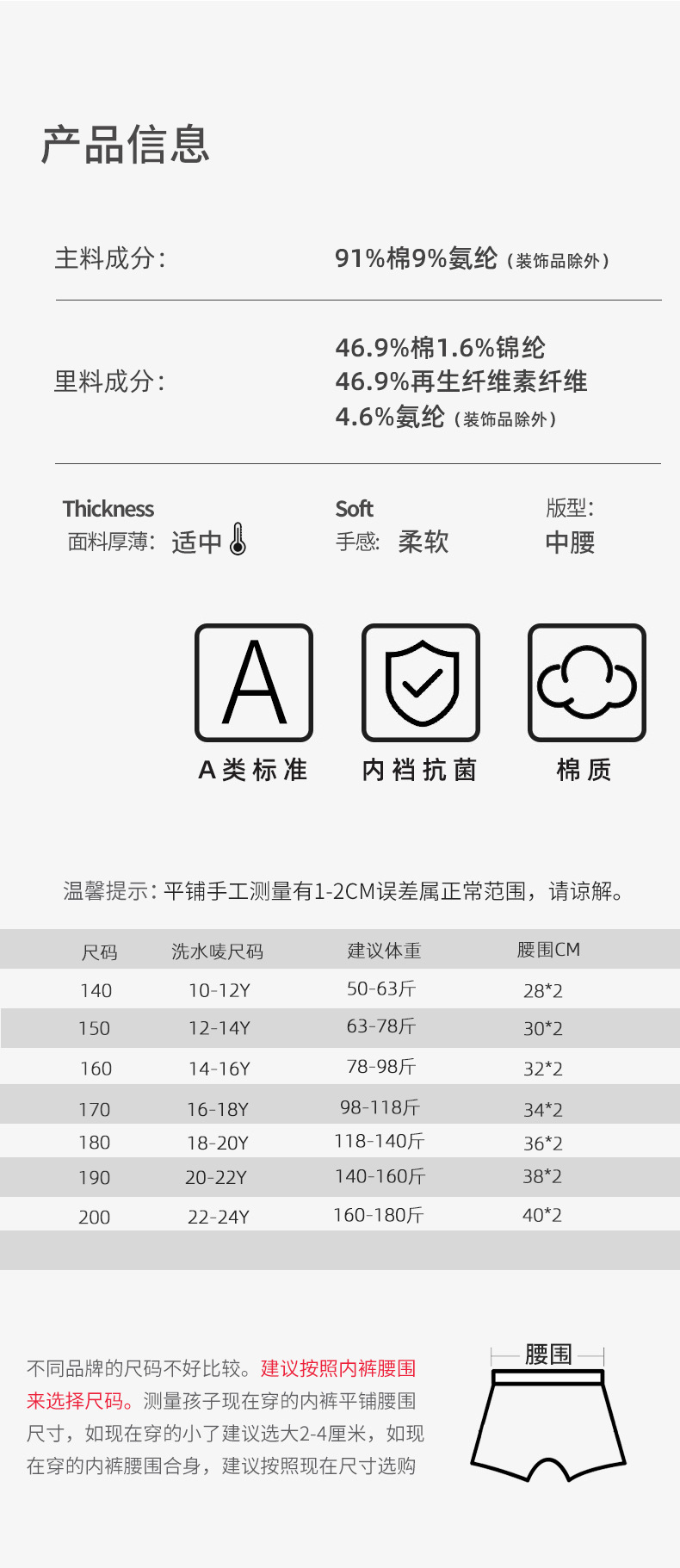 产品信息

主料成分:

91%棉9%氨纶（装饰品除外）

里料成分:

46.9%棉1.6%锦纶
46.9%再生纤维素纤维
4.6%氨纶（装饰品除外）

Thickness
面料厚薄: 适中

Soft
手感: 柔软

版型:
中腰

A

A类标准

内裆抗菌

棉质

温馨提示:平铺手工测量有1-2CM误差属正常范围，请谅解。

| 尺码 | 洗水唛尺码 | 建议体重 | 腰围CM |
|---|---|---|---|
| 140 | 10-12Y | 50-63斤 | 28*2 |
| 150 | 12-14Y | 63-78斤 | 30*2 |
| 160 | 14-16Y | 78-98斤 | 32*2 |
| 170 | 16-18Y | 98-118斤 | 34*2 |
| 180 | 18-20Y | 118-140斤 | 36*2 |
| 190 | 20-22Y | 140-160斤 | 38*2 |
| 200 | 22-24Y | 160-180斤 | 40*2 |

不同品牌的尺码不好比较。建议按照内裤腰围来选择尺码。测量孩子现在穿的内裤平铺腰围尺寸，如现在穿的小了建议选大2-4厘米，如现在穿的内裤腰围合身，建议按照现在尺寸选购

腰围